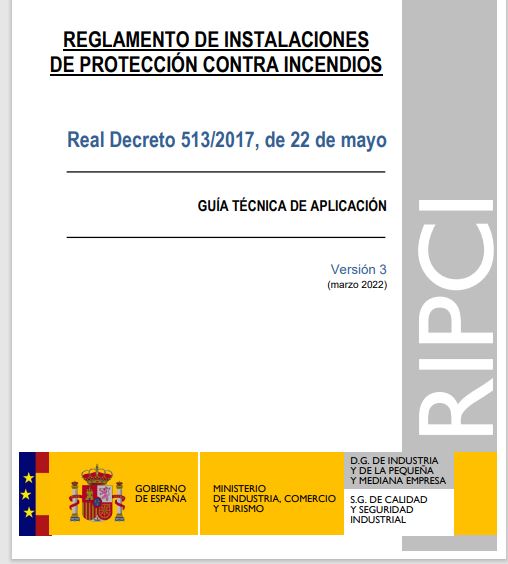 REGLAMENTO DE INSTALACIONES DE PROTECCIÓN CONTRA INCENDIOS

Real Decreto 513/2017, de 22 de mayo

GUÍA TÉCNICA DE APLICACIÓN

Versión 3
(marzo 2022)

RIPCI

GOBIERNO DE ESPAÑA

MINISTERIO DE INDUSTRIA, COMERCIO Y TURISMO

D.G. DE INDUSTRIA Y DE LA PEQUEÑA Y MEDIANA EMPRESA

S.G. DE CALIDAD Y SEGURIDAD INDUSTRIAL